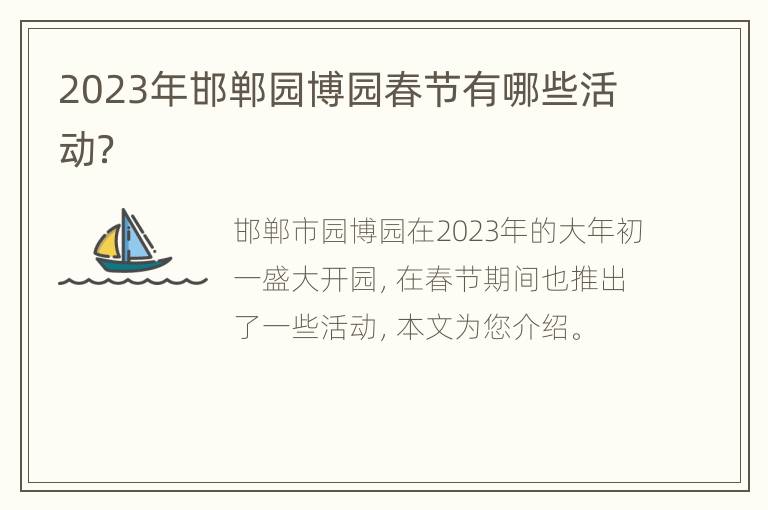 2023年邯郸园博园春节有哪些活动?

邯郸市园博园在2023年的大年初一盛大开园, 在春节期间也推出了一些活动, 本文为您介绍。